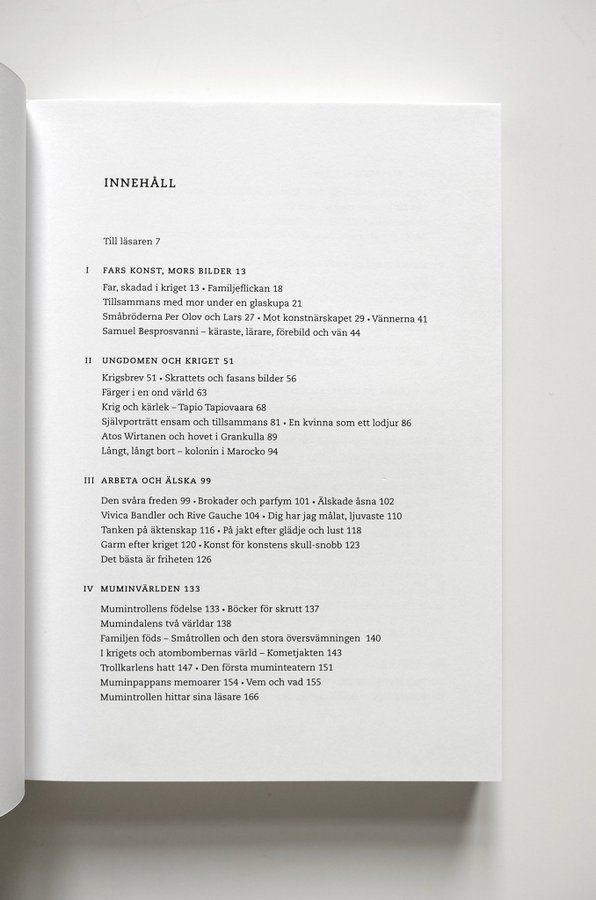 INNEHÅLL

Till läsaren 7

I FARS KONST, MORS BILDER 13

Far, skadad i kriget 13 • Familjeflickan 18
Tillsammans med mor under en glaskupa 21
Småbröderna Per Olov och Lars 27 • Mot konstnärskapet 29 • Vännerna 41
Samuel Besprosvanni – käraste, lärare, förebild och vän 44

II UNGDOMEN OCH KRIGET 51

Krigsbrev 51 • Skrattets och fasans bilder 56
Färger i en ond värld 63
Krig och kärlek – Tapio Tapiovaara 68
Självporträtt ensam och tillsammans 81 • En kvinna som ett lodjur 86
Atos Wirtanen och hovet i Grankulla 89
Långt, långt bort – kolonin i Marocko 94

III ARBETA OCH ÄLSKA 99

Den svåra freden 99 • Brokader och parfym 101 • Älskade åsna 102
Vivica Bandler och Rive Gauche 104 • Dig har jag målat, ljuvaste 110
Tanken på äktenskap 116 • På jakt efter glädje och lust 118
Garm efter kriget 120 • Konst för konstens skull-snobb 123
Det bästa är friheten 126

IV MUMINVÄRLDEN 133

Mumintrollens födelse 133 • Böcker för skrutt 137
Mumindalens två världar 138
Familjen föds – Småtrollen och den stora översvämningen 140
I krigets och atombombernas värld – Kometjakten 143
Trollkarlens hatt 147 • Den första muminteatern 151
Muminpappans memoarer 154 • Vem och vad 155
Mumintrollen hittar sina läsare 166